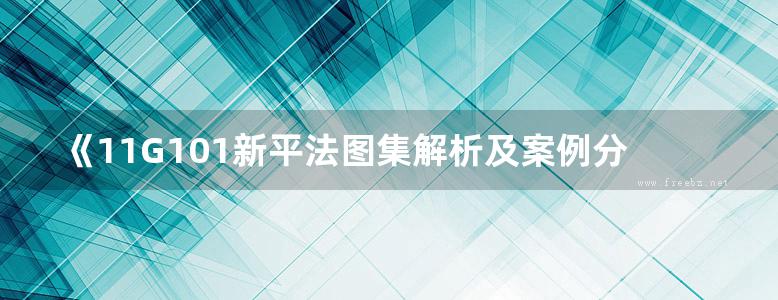 《11G101新平法图集解析及案例分

www.freebz.net